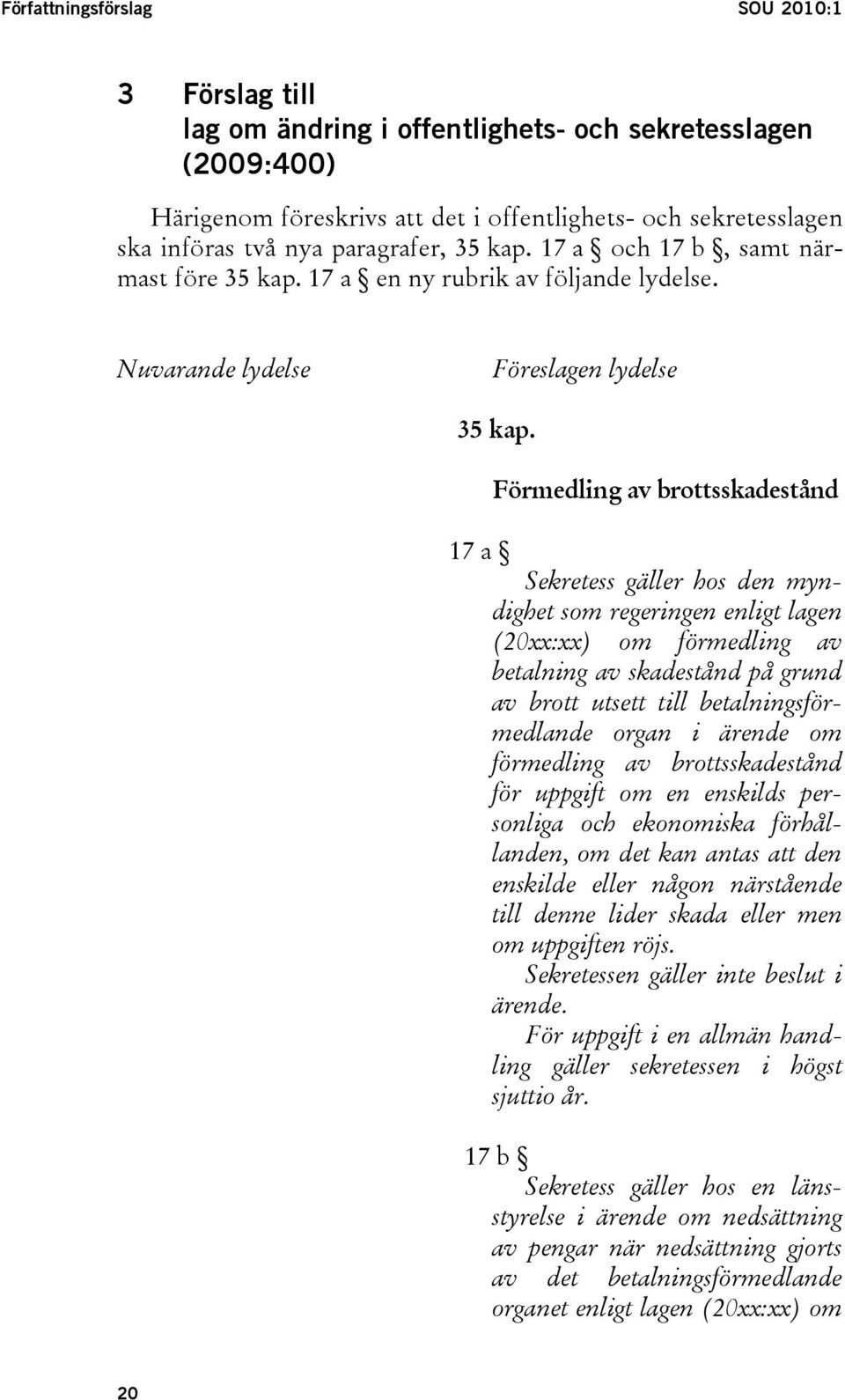 Författningsförslag SOU 2010:1

3 Förslag till lag om ändring i offentlighets- och sekretesslagen (2009:400)

Härigenom föreskrivs att det i offentlighets- och sekretesslagen ska införas två nya paragrafer, 35 kap. 17 a § och 17 b §, samt närmast före 35 kap. 17 a § en ny rubrik av följande lydelse.

Nuvarande lydelse

Föreslagen lydelse

35 kap.

Förmedling av brottsskadestånd

17 a §

Sekretess gäller hos den myndighet som regeringen enligt lagen (20xx:xx) om förmedling av betalning av skadestånd på grund av brott utsett till betalningsförmedlande organ i ärende om förmedling av brottsskadestånd för uppgift om en enskilds personliga och ekonomiska förhållanden, om det kan antas att den enskilde eller någon närstående till denne lider skada eller men om uppgiften röjs.

Sekretessen gäller inte beslut i ärende.

För uppgift i en allmän handling gäller sekretessen i högst sjuttio år.

17 b §

Sekretess gäller hos en länsstyrelse i ärende om nedsättning av pengar när nedsättning gjorts av det betalningsförmedlande organet enligt lagen (20xx:xx) om

20